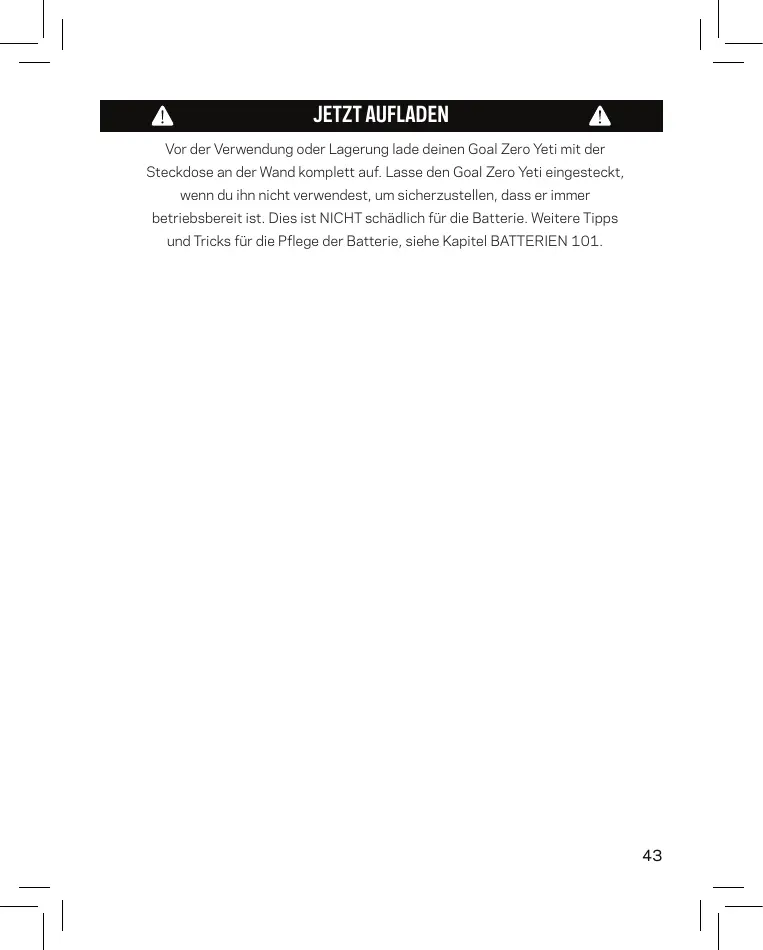 JETZT AUFLADEN

Vor der Verwendung oder Lagerung lade deinen Goal Zero Yeti mit der Steckdose an der Wand komplett auf. Lasse den Goal Zero Yeti eingesteckt, wenn du ihn nicht verwendest, um sicherzustellen, dass er immer betriebsbereit ist. Dies ist NICHT schädlich für die Batterie. Weitere Tipps und Tricks für die Pflege der Batterie, siehe Kapitel BATTERIEN 101.

43